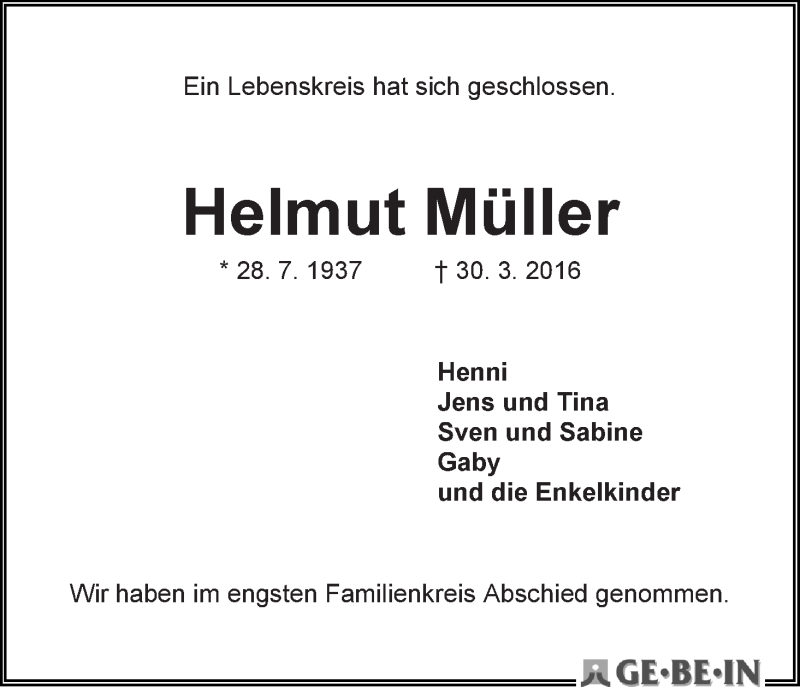 Ein Lebenskreis hat sich geschlossen.

Helmut Müller

* 28. 7. 1937 † 30. 3. 2016

Henni
Jens und Tina
Sven und Sabine
Gaby
und die Enkelkinder

Wir haben im engsten Familienkreis Abschied genommen.

GE•BE•IN